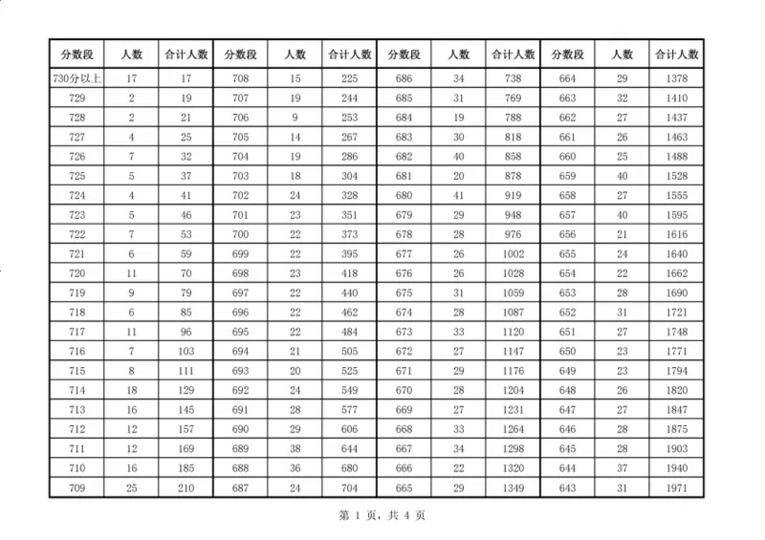 | 分数段 | 人数 | 合计人数 | 分数段 | 人数 | 合计人数 | 分数段 | 人数 | 合计人数 | 分数段 | 人数 | 合计人数 |
|---|---|---|---|---|---|---|---|---|---|---|---|
| 730分以上 | 17 | 17 | 708 | 15 | 225 | 686 | 34 | 738 | 664 | 29 | 1378 |
| 729 | 2 | 19 | 707 | 19 | 244 | 685 | 31 | 769 | 663 | 32 | 1410 |
| 728 | 2 | 21 | 706 | 9 | 253 | 684 | 19 | 788 | 662 | 27 | 1437 |
| 727 | 4 | 25 | 705 | 14 | 267 | 683 | 30 | 818 | 661 | 26 | 1463 |
| 726 | 7 | 32 | 704 | 19 | 286 | 682 | 40 | 858 | 660 | 25 | 1488 |
| 725 | 5 | 37 | 703 | 18 | 304 | 681 | 20 | 878 | 659 | 40 | 1528 |
| 724 | 4 | 41 | 702 | 24 | 328 | 680 | 41 | 919 | 658 | 27 | 1555 |
| 723 | 5 | 46 | 701 | 23 | 351 | 679 | 29 | 948 | 657 | 40 | 1595 |
| 722 | 7 | 53 | 700 | 22 | 373 | 678 | 28 | 976 | 656 | 21 | 1616 |
| 721 | 6 | 59 | 699 | 22 | 395 | 677 | 26 | 1002 | 655 | 24 | 1640 |
| 720 | 11 | 70 | 698 | 23 | 418 | 676 | 26 | 1028 | 654 | 22 | 1662 |
| 719 | 9 | 79 | 697 | 22 | 440 | 675 | 31 | 1059 | 653 | 28 | 1690 |
| 718 | 6 | 85 | 696 | 22 | 462 | 674 | 28 | 1087 | 652 | 31 | 1721 |
| 717 | 11 | 96 | 695 | 22 | 484 | 673 | 33 | 1120 | 651 | 27 | 1748 |
| 716 | 7 | 103 | 694 | 21 | 505 | 672 | 27 | 1147 | 650 | 23 | 1771 |
| 715 | 8 | 111 | 693 | 20 | 525 | 671 | 29 | 1176 | 649 | 23 | 1794 |
| 714 | 18 | 129 | 692 | 24 | 549 | 670 | 28 | 1204 | 648 | 26 | 1820 |
| 713 | 16 | 145 | 691 | 28 | 577 | 669 | 27 | 1231 | 647 | 27 | 1847 |
| 712 | 12 | 157 | 690 | 29 | 606 | 668 | 33 | 1264 | 646 | 28 | 1875 |
| 711 | 12 | 169 | 689 | 38 | 644 | 667 | 34 | 1298 | 645 | 28 | 1903 |
| 710 | 16 | 185 | 688 | 36 | 680 | 666 | 22 | 1320 | 644 | 37 | 1940 |
| 709 | 25 | 210 | 687 | 24 | 704 | 665 | 29 | 1349 | 643 | 31 | 1971 |

第 1 页，共 4 页